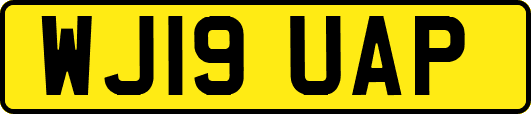 WJ19 UAP